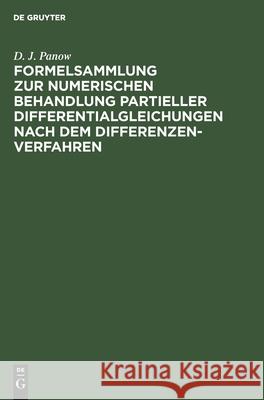 DE GRUYTER

D. J. Panow

FORMELSAMMLUNG ZUR NUMERISCHEN BEHANDLUNG PARTIELLER DIFFERENTIALGLEICHUNGEN NACH DEM DIFFERENZENVERFAHREN

DE G

Kraina Książek